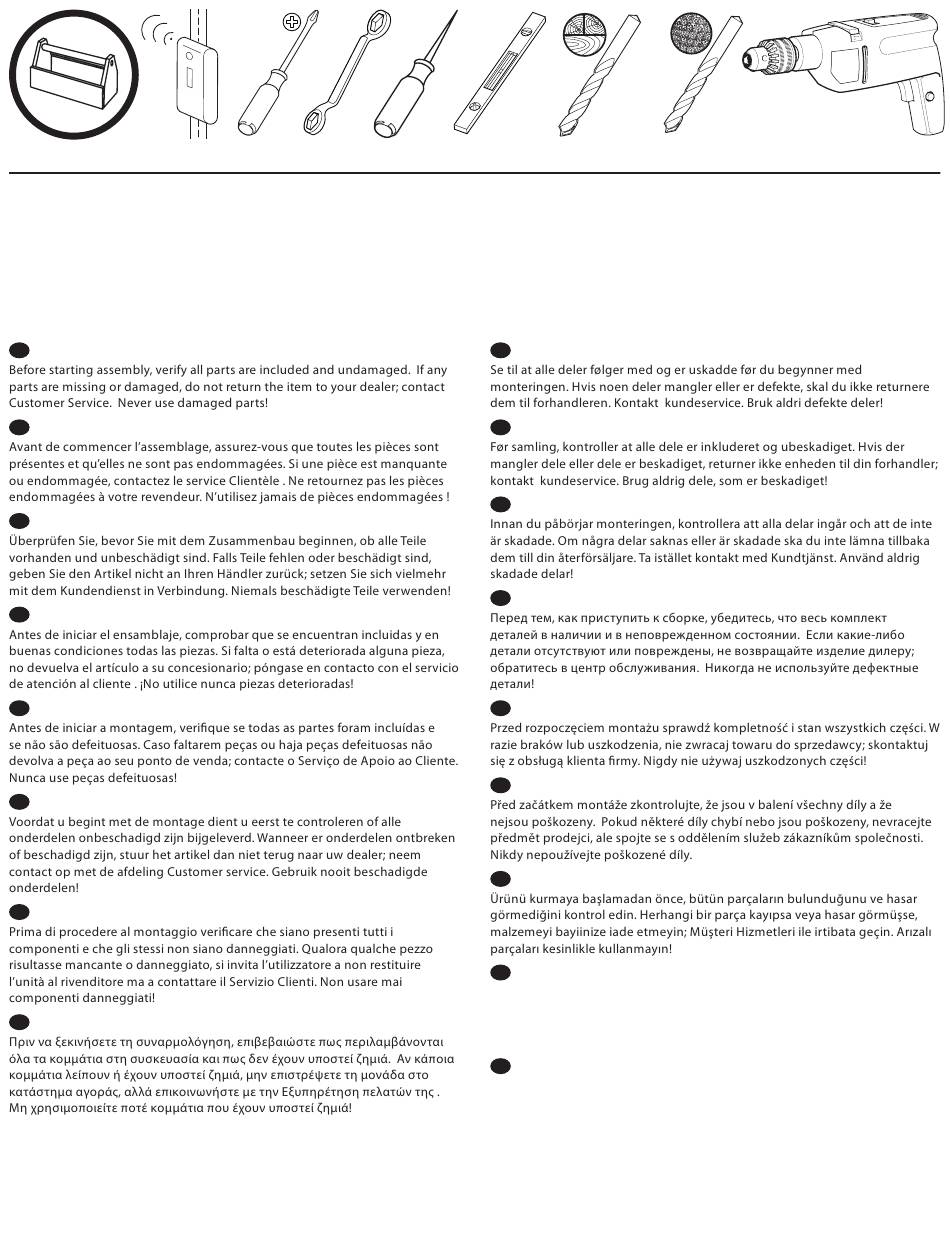 Before starting assembly, verify all parts are included and undamaged. If any parts are missing or damaged, do not return the item to your dealer; contact Customer Service. Never use damaged parts!

Avant de commencer l'assemblage, assurez-vous que toutes les pièces sont présentes et qu'elles ne sont pas endommagées. Si une pièce est manquante ou endommagée, contactez le service Clientèle . Ne retournez pas les pièces endommagées à votre revendeur. N'utilisez jamais de pièces endommagées !

Überprüfen Sie, bevor Sie mit dem Zusammenbau beginnen, ob alle Teile vorhanden und unbeschädigt sind. Falls Teile fehlen oder beschädigt sind, geben Sie den Artikel nicht an Ihren Händler zurück; setzen Sie sich vielmehr mit dem Kundendienst in Verbindung. Niemals beschädigte Teile verwenden!

Antes de iniciar el ensamblaje, comprobar que se encuentran incluidas y en buenas condiciones todas las piezas. Si falta o está deteriorada alguna pieza, no devuelva el artículo a su concesionario; póngase en contacto con el servicio de atención al cliente . ¡No utilice nunca piezas deterioradas!

Antes de iniciar a montagem, verifique se todas as partes foram incluídas e se não são defeituosas. Caso faltarem peças ou haja peças defeituosas não devolva a peça ao seu ponto de venda; contacte o Serviço de Apoio ao Cliente. Nunca use peças defeituosas!

Voordat u begint met de montage dient u eerst te controleren of alle onderdelen onbeschadigd zijn bijgeleverd. Wanneer er onderdelen ontbreken of beschadigd zijn, stuur het artikel dan niet terug naar uw dealer; neem contact op met de afdeling Customer service. Gebruik nooit beschadigde onderdelen!

Prima di procedere al montaggio verificare che siano presenti tutti i componenti e che gli stessi non siano danneggiati. Qualora qualche pezzo risultasse mancante o danneggiato, si invita l'utilizzatore a non restituire l'unità al rivenditore ma a contattare il Servizio Clienti. Non usare mai componenti danneggiati!

Πριν να ξεκινήσετε τη συναρμολόγηση, επιβεβαιώστε πως περιλαμβάνονται όλα τα κομμάτια στη συσκευασία και πως δεν έχουν υποστεί ζημιά. Αν κάποια κομμάτια λείπουν ή έχουν υποστεί ζημιά, μην επιστρέψετε τη μονάδα στο κατάστημα αγοράς, αλλά επικοινωνήστε με την Εξυπηρέτηση πελατών της . Μη χρησιμοποιείτε ποτέ κομμάτια που έχουν υποστεί ζημιά!

Se til at alle deler følger med og er uskadde før du begynner med monteringen. Hvis noen deler mangler eller er defekte, skal du ikke returnere dem til forhandleren. Kontakt kundeservice. Bruk aldri defekte deler!

Før samling, kontroller at alle dele er inkluderet og ubeskadiget. Hvis der mangler dele eller dele er beskadiget, returner ikke enheden til din forhandler; kontakt kundeservice. Brug aldrig dele, som er beskadiget!

Innan du påbörjar monteringen, kontrollera att alla delar ingår och att de inte är skadade. Om några delar saknas eller är skadade ska du inte lämna tillbaka dem till din återförsäljare. Ta istället kontakt med Kundtjänst. Använd aldrig skadade delar!

Перед тем, как приступить к сборке, убедитесь, что весь комплект деталей в наличии и в неповрежденном состоянии. Если какие-либо детали отсутствуют или повреждены, не возвращайте изделие дилеру; обратитесь в центр обслуживания. Никогда не используйте дефектные детали!

Przed rozpoczęciem montażu sprawdź kompletność i stan wszystkich części. W razie braków lub uszkodzenia, nie zwracaj towaru do sprzedawcy; skontaktuj się z obsługą klienta firmy. Nigdy nie używaj uszkodzonych części!

Před začátkem montáže zkontrolujte, že jsou v balení všechny díly a že nejsou poškozeny. Pokud některé díly chybí nebo jsou poškozeny, nevracejte předmět prodejci, ale spojte se s oddělením služeb zákazníkům společnosti. Nikdy nepoužívejte poškozené díly.

Ürünü kurmaya başlamadan önce, bütün parçaların bulunduğunu ve hasar görmediğini kontrol edin. Herhangi bir parça kayıpsa veya hasar görmüşse, malzemeyi bayiinize iade etmeyin; Müşteri Hizmetleri ile irtibata geçin. Arızalı parçaları kesinlikle kullanmayın!